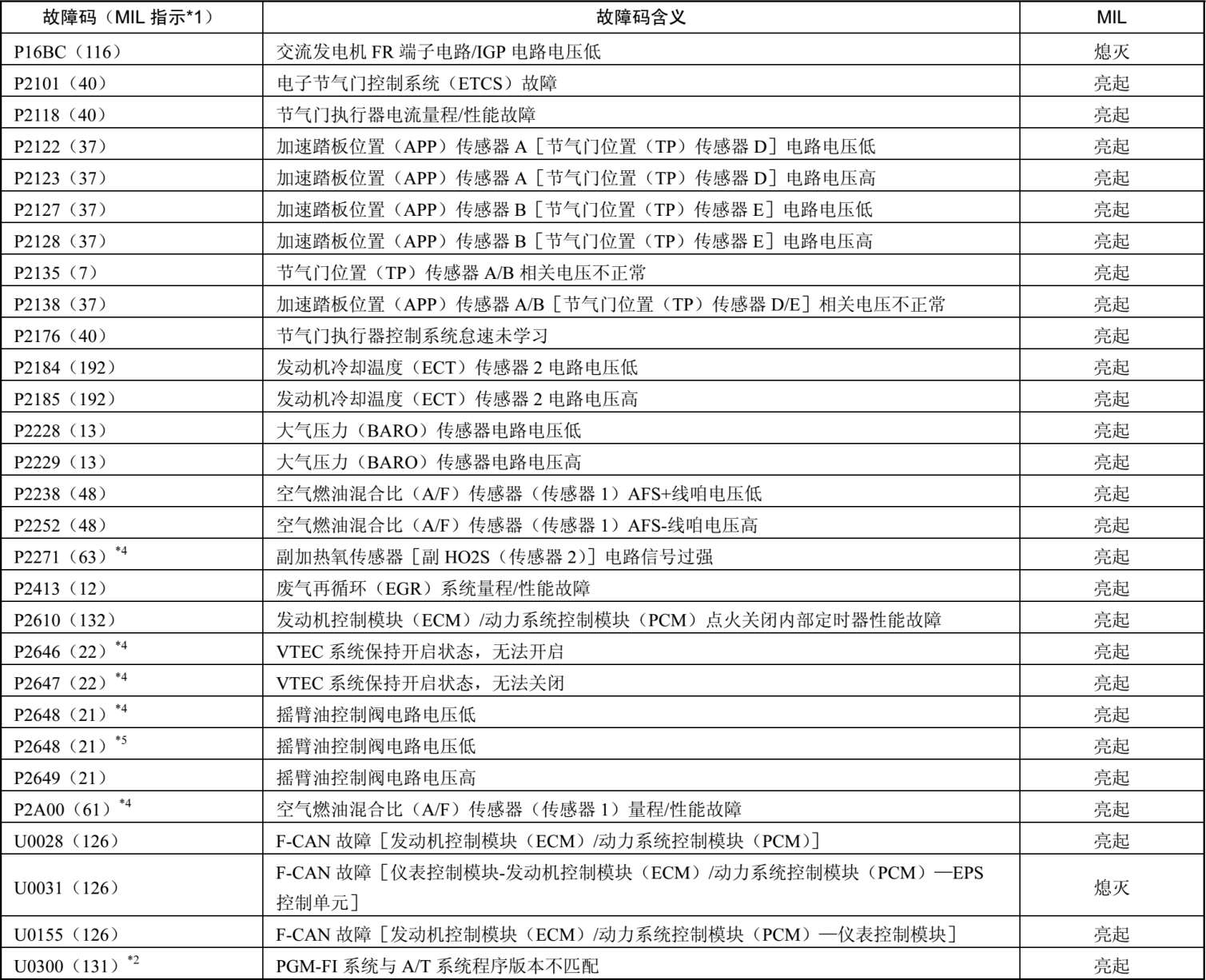 | 故障码（MIL 指示*1） | 故障码含义 | MIL |
|---|---|---|
| P16BC（116） | 交流发电机 FR 端子电路/IGP 电路电压低 | 熄灭 |
| P2101（40） | 电子节气门控制系统（ETCS）故障 | 亮起 |
| P2118（40） | 节气门执行器电流量程/性能故障 | 亮起 |
| P2122（37） | 加速踏板位置（APP）传感器 A［节气门位置（TP）传感器 D］电路电压低 | 亮起 |
| P2123（37） | 加速踏板位置（APP）传感器 A［节气门位置（TP）传感器 D］电路电压高 | 亮起 |
| P2127（37） | 加速踏板位置（APP）传感器 B［节气门位置（TP）传感器 E］电路电压低 | 亮起 |
| P2128（37） | 加速踏板位置（APP）传感器 B［节气门位置（TP）传感器 E］电路电压高 | 亮起 |
| P2135（7） | 节气门位置（TP）传感器 A/B 相关电压不正常 | 亮起 |
| P2138（37） | 加速踏板位置（APP）传感器 A/B［节气门位置（TP）传感器 D/E］相关电压不正常 | 亮起 |
| P2176（40） | 节气门执行器控制系统怠速未学习 | 亮起 |
| P2184（192） | 发动机冷却温度（ECT）传感器 2 电路电压低 | 亮起 |
| P2185（192） | 发动机冷却温度（ECT）传感器 2 电路电压高 | 亮起 |
| P2228（13） | 大气压力（BARO）传感器电路电压低 | 亮起 |
| P2229（13） | 大气压力（BARO）传感器电路电压高 | 亮起 |
| P2238（48） | 空气燃油混合比（A/F）传感器（传感器 1）AFS+线咱电压低 | 亮起 |
| P2252（48） | 空气燃油混合比（A/F）传感器（传感器 1）AFS-线咱电压高 | 亮起 |
| P2271（63）$^{*4}$ | 副加热氧传感器［副 HO2S（传感器 2）］电路信号过强 | 亮起 |
| P2413（12） | 废气再循环（EGR）系统量程/性能故障 | 亮起 |
| P2610（132） | 发动机控制模块（ECM）/动力系统控制模块（PCM）点火关闭内部定时器性能故障 | 亮起 |
| P2646（22）$^{*4}$ | VTEC 系统保持开启状态，无法开启 | 亮起 |
| P2647（22）$^{*4}$ | VTEC 系统保持开启状态，无法关闭 | 亮起 |
| P2648（21）$^{*4}$ | 摇臂油控制阀电路电压低 | 亮起 |
| P2648（21）$^{*5}$ | 摇臂油控制阀电路电压低 | 亮起 |
| P2649（21） | 摇臂油控制阀电路电压高 | 亮起 |
| P2A00（61）$^{*4}$ | 空气燃油混合比（A/F）传感器（传感器 1）量程/性能故障 | 亮起 |
| U0028（126） | F-CAN 故障［发动机控制模块（ECM）/动力系统控制模块（PCM）］ | 亮起 |
| U0031（126） | F-CAN 故障［仪表控制模块-发动机控制模块（ECM）/动力系统控制模块（PCM）—EPS 控制单元］ | 熄灭 |
| U0155（126） | F-CAN 故障［发动机控制模块（ECM）/动力系统控制模块（PCM）—仪表控制模块］ | 亮起 |
| U0300（131）$^{*2}$ | PGM-FI 系统与 A/T 系统程序版本不匹配 | 亮起 |